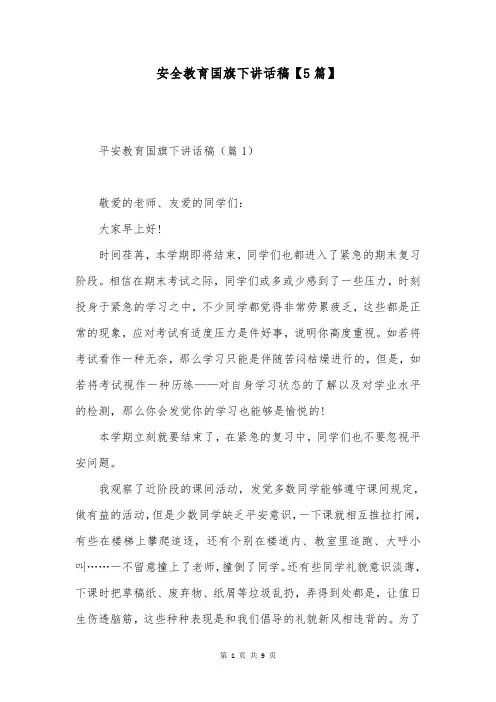 安全教育国旗下讲话稿【5篇】

平安教育国旗下讲话稿（篇1）

敬爱的老师、友爱的同学们：

大家早上好！

时间荏苒，本学期即将结束，同学们也都进入了紧急的期末复习阶段。相信在期末考试之际，同学们或多或少感到了一些压力，时刻投身于紧急的学习之中，不少同学都觉得非常劳累疲乏，这些都是正常的现象，应对考试有适度压力是件好事，说明你高度重视。如若将考试看作一种无奈，那么学习只能是伴随苦闷枯燥进行的，但是，如若将考试视作一种历练——对自身学习状态的了解以及对学业水平的检测，那么你会发觉你的学习也能够是愉悦的！

本学期立刻就要结束了，在紧急的复习中，同学们也不要忽视平安问题。

我观察了近阶段的课间活动，发觉多数同学能够遵守课间规定，做有益的活动，但是少数同学缺乏平安意识，一下课就相互推拉打闹，有些在楼梯上攀爬追逐，还有个别在楼道内、教室里追跑、大呼小叫……一不留意撞上了老师，撞倒了同学。还有些同学礼貌意识淡薄，下课时把草稿纸、废弃物、纸屑等垃圾乱扔，弄得到处都是，让值日生伤透脑筋，这些种种表现是和我们倡导的礼貌新风相违背的。为了

第 1 页 共 9 页